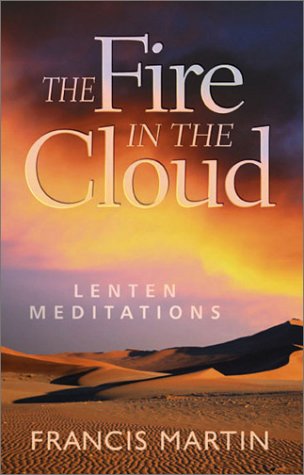 THE Fire IN THE Cloud

LENTEN MEDITATIONS

FRANCIS MARTIN